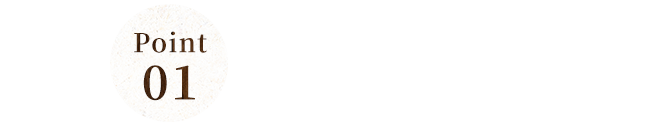 Point
01